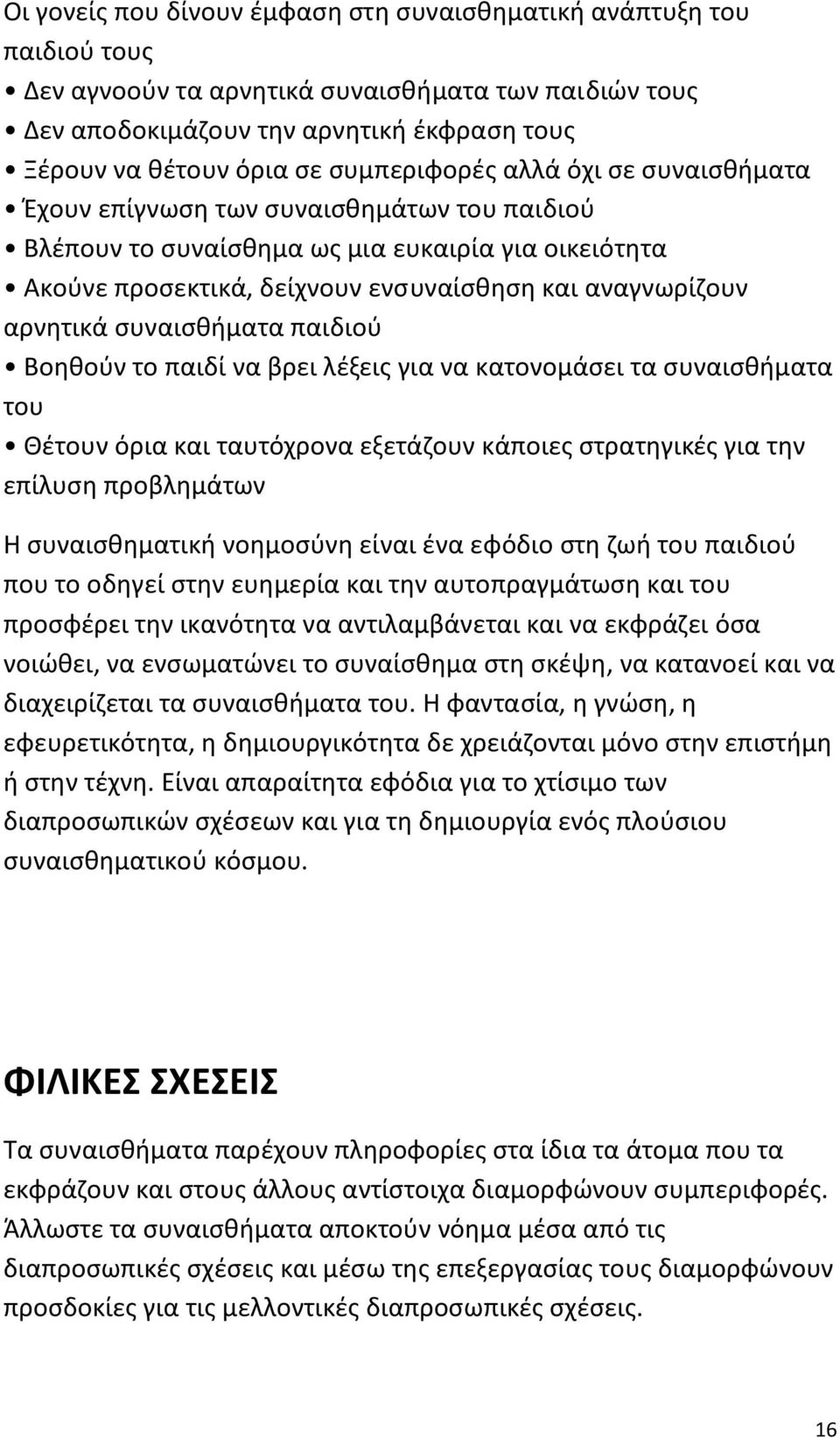 Οι γονείς που δίνουν έμφαση στη συναισθηματική ανάπτυξη του παιδιού τους

• Δεν αγνοούν τα αρνητικά συναισθήματα των παιδιών τους

• Δεν αποδοκιμάζουν την αρνητική έκφραση τους

• Ξέρουν να θέτουν όρια σε συμπεριφορές αλλά όχι σε συναισθήματα

• Έχουν επίγνωση των συναισθημάτων του παιδιού

• Βλέπουν το συναίσθημα ως μια ευκαιρία για οικειότητα

• Ακούνε προσεκτικά, δείχνουν ενσυναίσθηση και αναγνωρίζουν αρνητικά συναισθήματα παιδιού

• Βοηθούν το παιδί να βρει λέξεις για να κατονομάσει τα συναισθήματα του

• Θέτουν όρια και ταυτόχρονα εξετάζουν κάποιες στρατηγικές για την επίλυση προβλημάτων

Η συναισθηματική νοημοσύνη είναι ένα εφόδιο στη ζωή του παιδιού που το οδηγεί στην ευημερία και την αυτοπραγμάτωση και του προσφέρει την ικανότητα να αντιλαμβάνεται και να εκφράζει όσα νοιώθει, να ενσωματώνει το συναίσθημα στη σκέψη, να κατανοεί και να διαχειρίζεται τα συναισθήματα του. Η φαντασία, η γνώση, η εφευρετικότητα, η δημιουργικότητα δε χρειάζονται μόνο στην επιστήμη ή στην τέχνη. Είναι απαραίτητα εφόδια για το χτίσιμο των διαπροσωπικών σχέσεων και για τη δημιουργία ενός πλούσιου συναισθηματικού κόσμου.

ΦΙΛΙΚΕΣ ΣΧΕΣΕΙΣ

Τα συναισθήματα παρέχουν πληροφορίες στα ίδια τα άτομα που τα εκφράζουν και στους άλλους αντίστοιχα διαμορφώνουν συμπεριφορές. Άλλωστε τα συναισθήματα αποκτούν νόημα μέσα από τις διαπροσωπικές σχέσεις και μέσω της επεξεργασίας τους διαμορφώνουν προσδοκίες για τις μελλοντικές διαπροσωπικές σχέσεις.

16